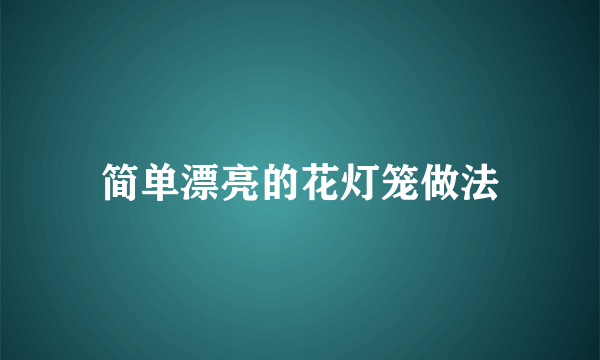 简单漂亮的花灯笼做法